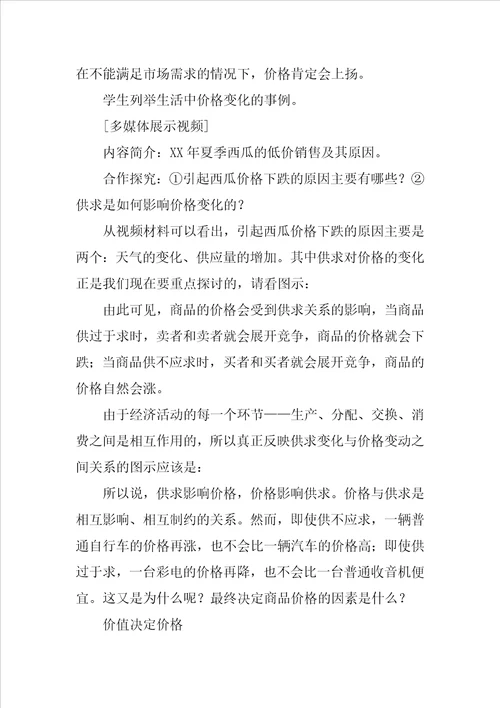 在不能满足市场需求的情况下，价格肯定会上扬。

学生列举生活中价格变化的事例。

［多媒体展示视频］

内容简介：XX 年夏季西瓜的低价销售及其原因。

合作探究：①引起西瓜价格下跌的原因主要有哪些？②供求是如何影响价格变化的？

从视频材料可以看出，引起西瓜价格下跌的原因主要是两个：天气的变化、供应量的增加。其中供求对价格的变化正是我们现在要重点探讨的，请看图示：

由此可见，商品的价格会受到供求关系的影响，当商品供过于求时，卖者和卖者就会展开竞争，商品的价格就会下跌；当商品供不应求时，买者和买者就会展开竞争，商品的价格自然会涨。

由于经济活动的每一个环节——生产、分配、交换、消费之间是相互作用的，所以真正反映供求变化与价格变动之间关系的图示应该是：

所以说，供求影响价格，价格影响供求。价格与供求是相互影响、相互制约的关系。然而，即使供不应求，一辆普通自行车的价格再涨，也不会比一辆汽车的价格高；即使供过于求，一台彩电的价格再降，也不会比一台普通收音机便宜。这又是为什么呢？最终决定商品价格的因素是什么？

价值决定价格